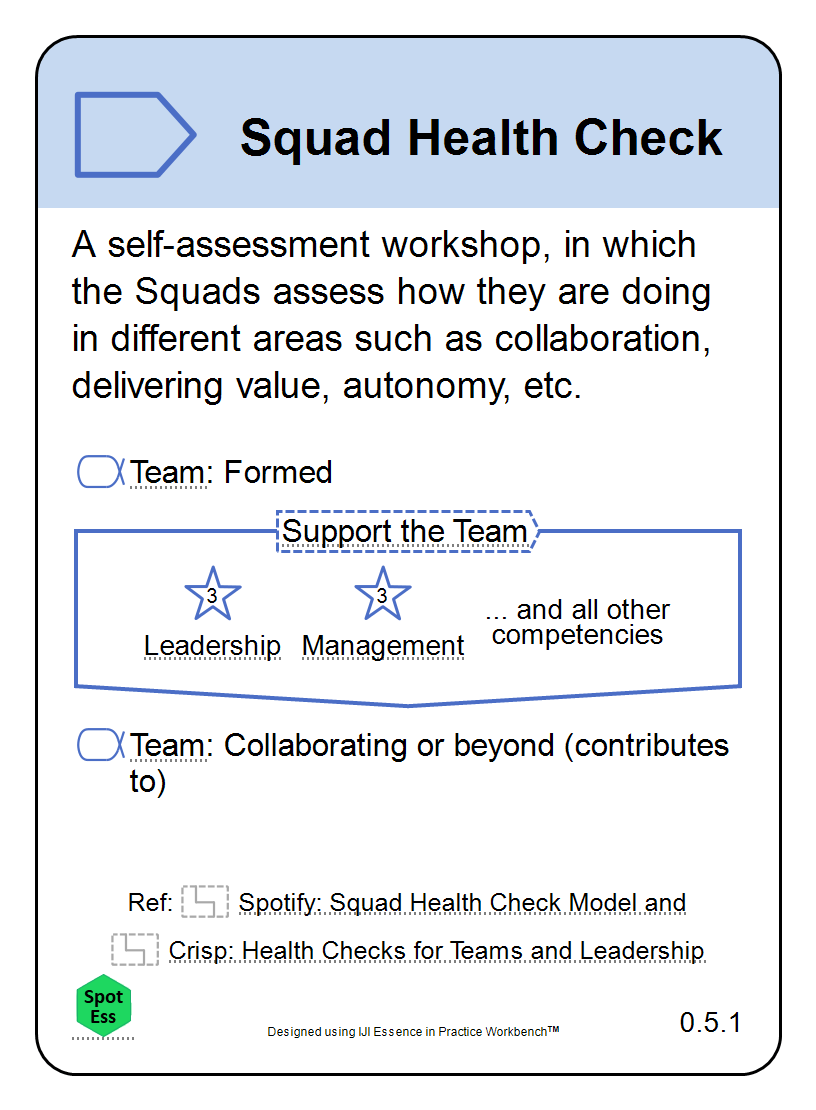 Squad Health Check

A self-assessment workshop, in which the Squads assess how they are doing in different areas such as collaboration, delivering value, autonomy, etc.

Team: Formed

Support the Team

3
Leadership

3
Management

... and all other competencies

Team: Collaborating or beyond (contributes to)

Ref: Spotify: Squad Health Check Model and

Crisp: Health Checks for Teams and Leadership

Spot Ess

Designed using IJI Essence in Practice Workbench™

0.5.1